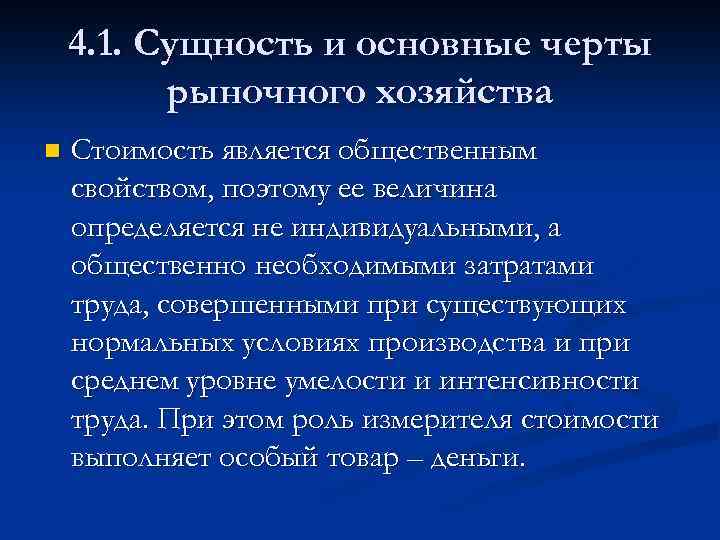 4.1. Сущность и основные черты рыночного хозяйства

Стоимость является общественным свойством, поэтому ее величина определяется не индивидуальными, а общественно необходимыми затратами труда, совершенными при существующих нормальных условиях производства и при среднем уровне умелости и интенсивности труда. При этом роль измерителя стоимости выполняет особый товар – деньги.